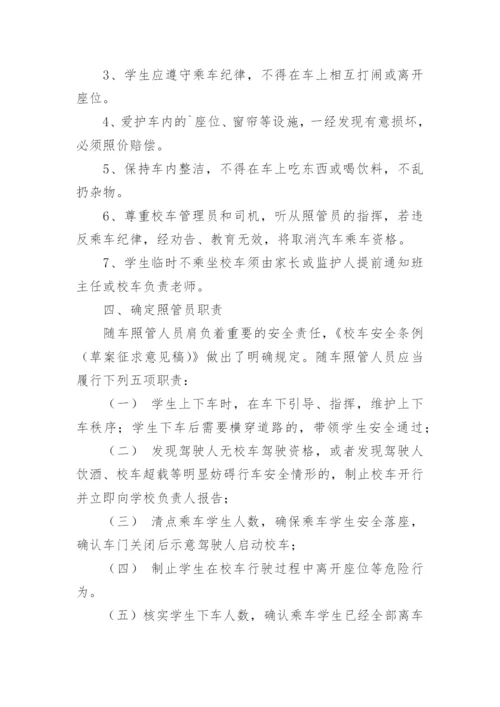 3、学生应遵守乘车纪律，不得在车上相互打闹或离开座位。

4、爱护车内的`座位、窗帘等设施，一经发现有意损坏，必须照价赔偿。

5、保持车内整洁，不得在车上吃东西或喝饮料，不乱扔杂物。

6、尊重校车管理员和司机，听从照管员的指挥，若违反乘车纪律，经劝告、教育无效，将取消汽车乘车资格。

7、学生临时不乘坐校车须由家长或监护人提前通知班主任或校车负责老师。

四、确定照管员职责

随车照管人员肩负着重要的安全责任，《校车安全条例（草案征求意见稿）》做出了明确规定。随车照管人员应当履行下列五项职责：

（一） 学生上下车时，在车下引导、指挥，维护上下车秩序；学生下车后需要横穿道路的，带领学生安全通过；

（二） 发现驾驶人无校车驾驶资格，或者发现驾驶人饮酒、校车超载等明显妨碍行车安全情形的，制止校车开行并立即向学校负责人报告；

（三） 清点乘车学生人数，确保乘车学生安全落座，确认车门关闭后示意驾驶人启动校车；

（四） 制止学生在校车行驶过程中离开座位等危险行为。

（五）核实学生下车人数，确认乘车学生已经全部离车